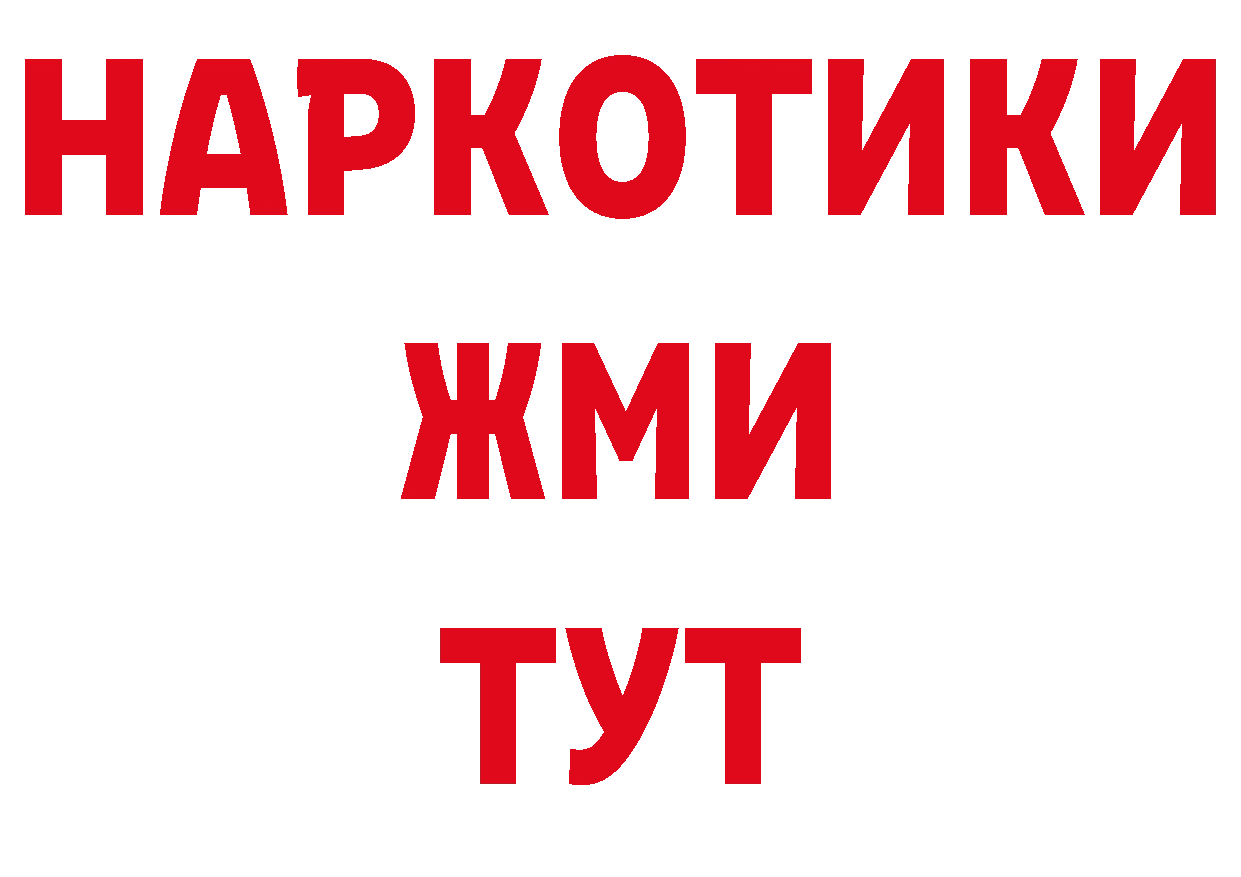 НАРКОТИКИ
ЖМИ
ТУТ